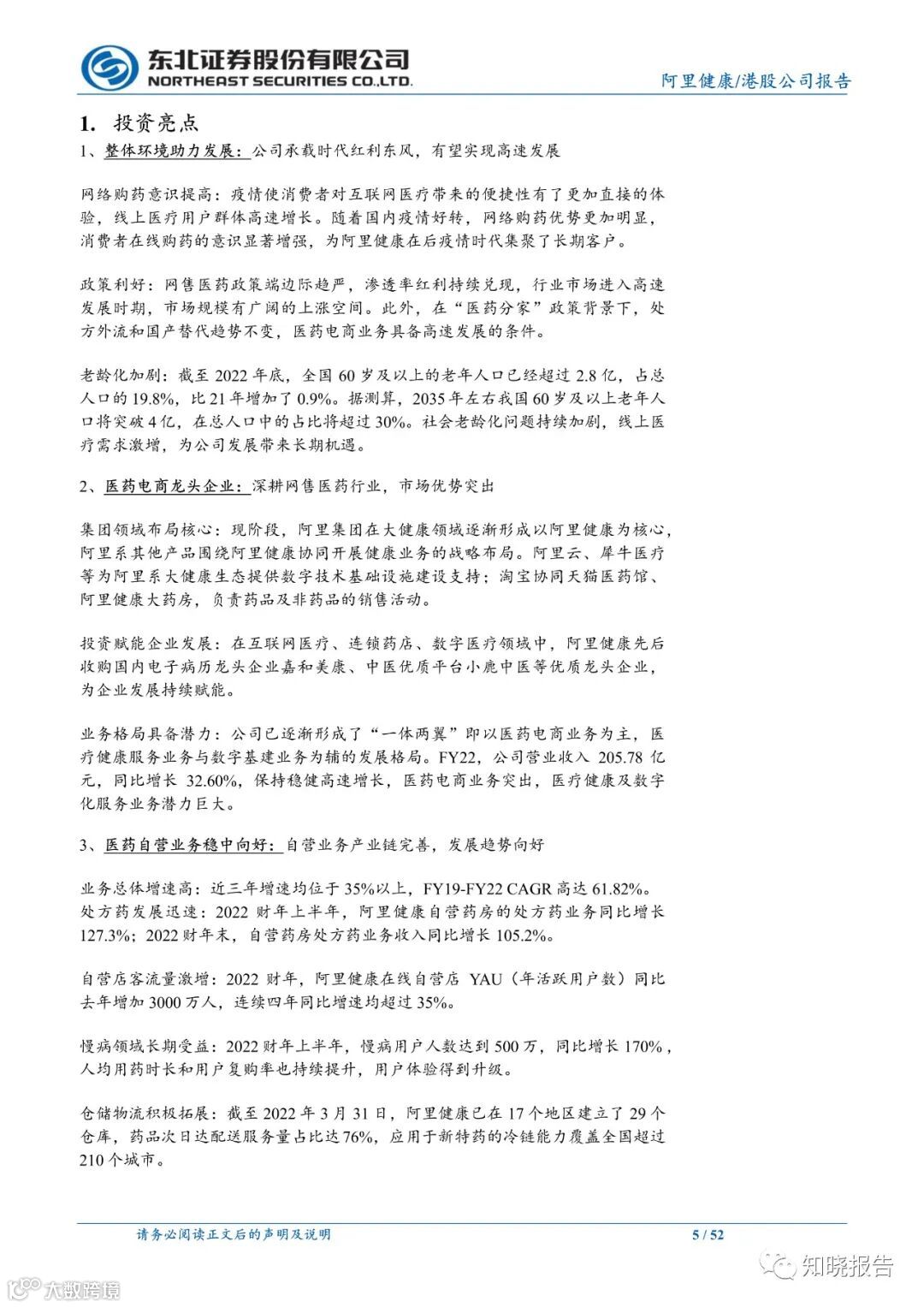 东北证券股份有限公司
NORTHEAST SECURITIES CO.,LTD.

阿里健康/港股公司报告

1. 投资亮点

1、整体环境助力发展：公司承载时代红利东风，有望实现高速发展

网络购药意识提高：疫情使消费者对互联网医疗带来的便捷性有了更加直接的体验，线上医疗用户群体高速增长。随着国内疫情好转，网络购药优势更加明显，消费者在线购药的意识显著增强，为阿里健康在后疫情时代集聚了长期客户。

政策利好：网售医药政策端边际趋严，渗透率红利持续兑现，行业市场进入高速发展时期，市场规模有广阔的上涨空间。此外，在“医药分家”政策背景下，处方外流和国产替代趋势不变，医药电商业务具备高速发展的条件。

老龄化加剧：截至 2022 年底，全国 60 岁及以上的老年人口已经超过 2.8 亿，占总人口的 19.8%，比 21 年增加了 0.9%。据测算，2035 年左右我国 60 岁及以上老年人口将突破 4 亿，在总人口中的占比将超过 30%。社会老龄化问题持续加剧，线上医疗需求激增，为公司发展带来长期机遇。

2、医药电商龙头企业：深耕网售医药行业，市场优势突出

集团领域布局核心：现阶段，阿里集团在大健康领域逐渐形成以阿里健康为核心，阿里系其他产品围绕阿里健康协同开展健康业务的战略布局。阿里云、犀牛医疗等为阿里系大健康生态提供数字技术基础设施建设支持；淘宝协同天猫医药馆、阿里健康大药房，负责药品及非药品的销售活动。

投资赋能企业发展：在互联网医疗、连锁药店、数字医疗领域中，阿里健康先后收购国内电子病历龙头企业嘉和美康、中医优质平台小鹿中医等优质龙头企业，为企业发展持续赋能。

业务格局具备潜力：公司已逐渐形成了“一体两翼”即以医药电商业务为主，医疗健康服务业务与数字基建业务为辅的发展格局。FY22，公司营业收入 205.78 亿元，同比增长 32.60%，保持稳健高速增长，医药电商业务突出，医疗健康及数字化服务业务潜力巨大。

3、医药自营业务稳中向好：自营业务产业链完善，发展趋势向好

业务总体增速高：近三年增速均位于 35%以上，FY19-FY22 CAGR 高达 61.82%。
处方药发展迅速：2022 财年上半年，阿里健康自营药房的处方药业务同比增长 127.3%；2022 财年末，自营药房处方药业务收入同比增长 105.2%。

自营店客流量激增：2022 财年，阿里健康在线自营店 YAU（年活跃用户数）同比去年增加 3000 万人，连续四年同比增速均超过 35%。

慢病领域长期受益：2022 财年上半年，慢病用户人数达到 500 万，同比增长 170%，人均用药时长和用户复购率也持续提升，用户体验得到升级。

仓储物流积极拓展：截至 2022 年 3 月 31 日，阿里健康已在 17 个地区建立了 29 个仓库，药品次日达配送服务量占比达 76%，应用于新特药的冷链能力覆盖全国超过 210 个城市。

请务必阅读正文后的声明及说明

5 / 52

知晓报告

大数跨境